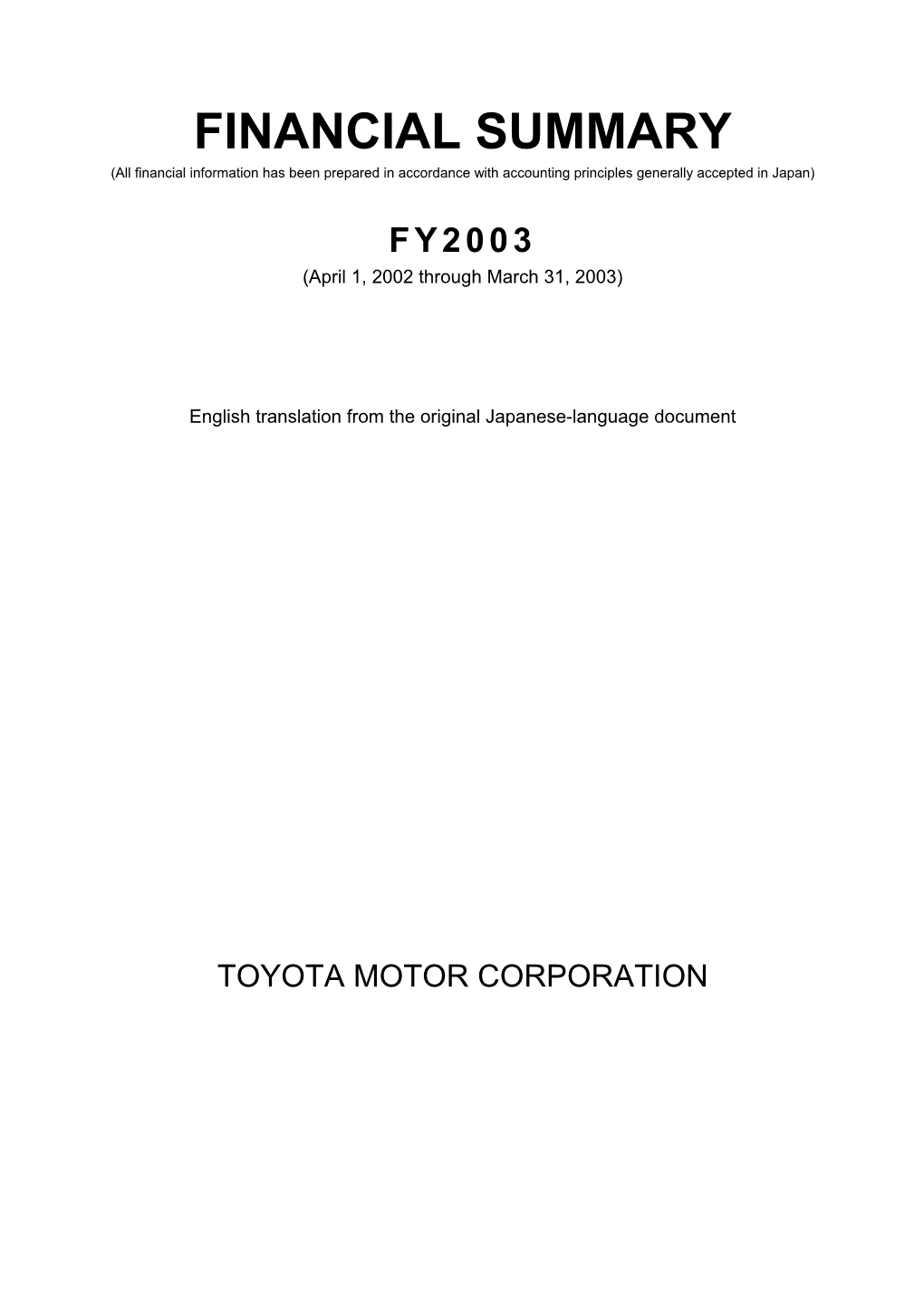 FINANCIAL SUMMARY

(All financial information has been prepared in accordance with accounting principles generally accepted in Japan)

FY2003

(April 1, 2002 through March 31, 2003)

English translation from the original Japanese-language document

TOYOTA MOTOR CORPORATION